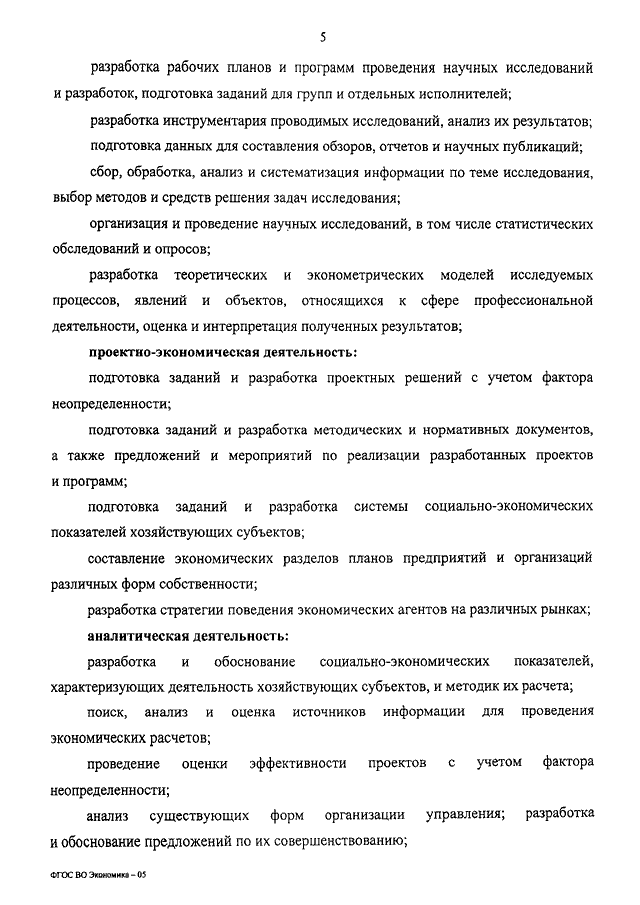 5

разработка рабочих планов и программ проведения научных исследований и разработок, подготовка заданий для групп и отдельных исполнителей;

разработка инструментария проводимых исследований, анализ их результатов;

подготовка данных для составления обзоров, отчетов и научных публикаций;

сбор, обработка, анализ и систематизация информации по теме исследования, выбор методов и средств решения задач исследования;

организация и проведение научных исследований, в том числе статистических обследований и опросов;

разработка теоретических и эконометрических моделей исследуемых процессов, явлений и объектов, относящихся к сфере профессиональной деятельности, оценка и интерпретация полученных результатов;

проектно-экономическая деятельность:

подготовка заданий и разработка проектных решений с учетом фактора неопределенности;

подготовка заданий и разработка методических и нормативных документов, а также предложений и мероприятий по реализации разработанных проектов и программ;

подготовка заданий и разработка системы социально-экономических показателей хозяйствующих субъектов;

составление экономических разделов планов предприятий и организаций различных форм собственности;

разработка стратегии поведения экономических агентов на различных рынках;

аналитическая деятельность:

разработка и обоснование социально-экономических показателей, характеризующих деятельность хозяйствующих субъектов, и методик их расчета;

поиск, анализ и оценка источников информации для проведения экономических расчетов;

проведение оценки эффективности проектов с учетом фактора неопределенности;

анализ существующих форм организации управления; разработка и обоснование предложений по их совершенствованию;

ФГОС ВО Экономика – 05